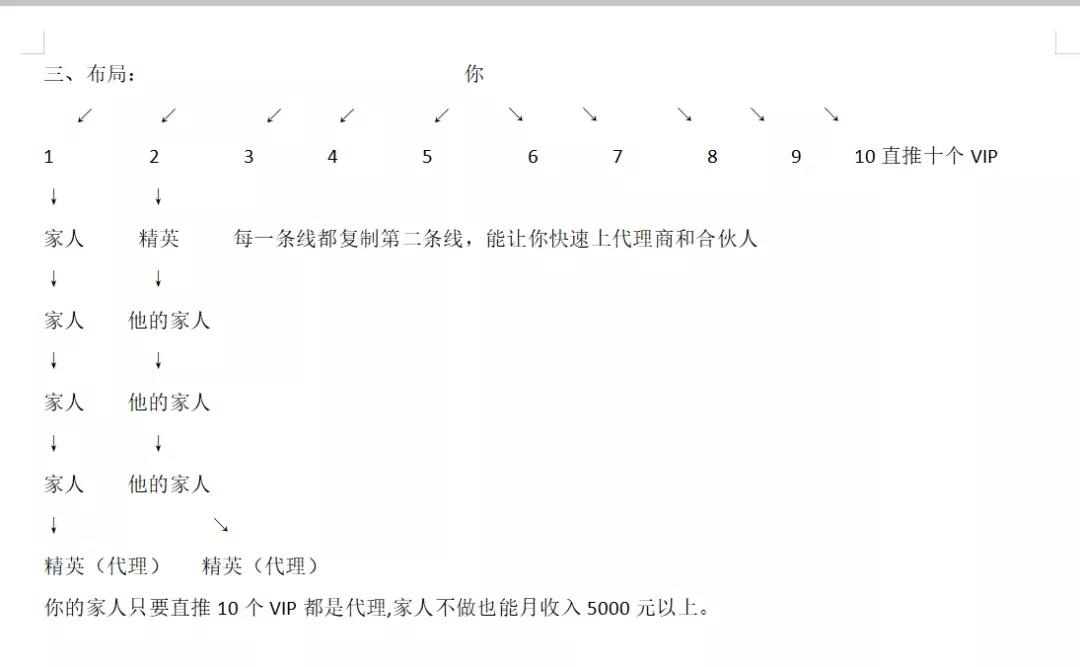 三、布局：　　　　　　　　　　你

↙　↙　↙　↙　↙　↘　↘　↘　↘　↘

1　2　3　4　5　6　7　8　9　10 直推十个 VIP

↓　↓

家人　精英　每一条线都复制第二条线，能让你快速上代理商和合伙人

↓　↓

家人　他的家人

↓　↓

家人　他的家人

↓　↓

家人　他的家人

↓　↘

精英（代理）　精英（代理）

你的家人只要直推 10 个 VIP 都是代理,家人不做也能月收入 5000 元以上。